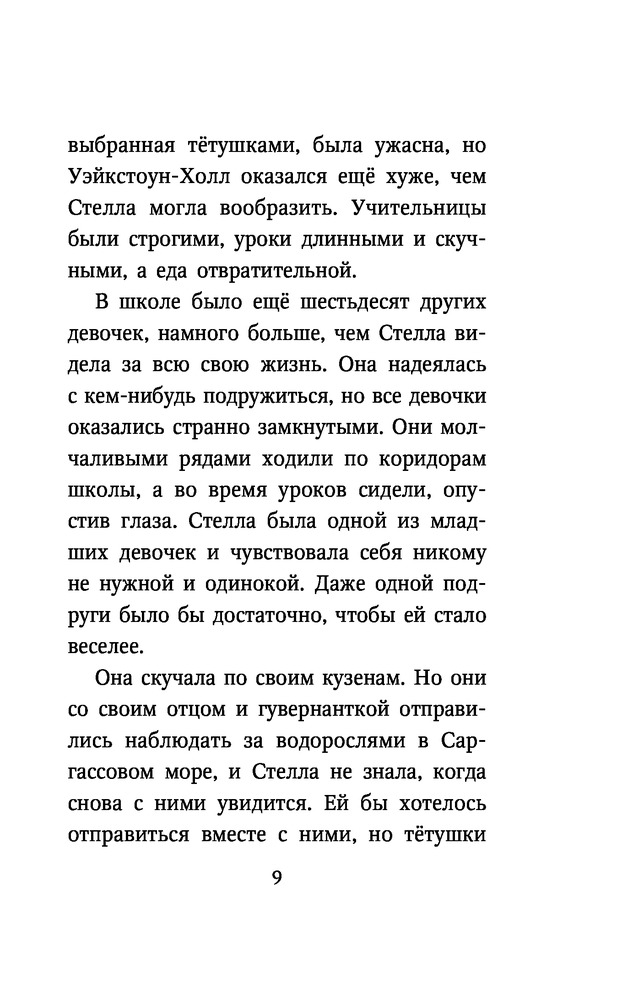 выбранная тётушками, была ужасна, но Уэйкстоун-Холл оказался ещё хуже, чем Стелла могла вообразить. Учительницы были строгими, уроки длинными и скучными, а еда отвратительной.

В школе было ещё шестьдесят других девочек, намного больше, чем Стелла видела за всю свою жизнь. Она надеялась с кем-нибудь подружиться, но все девочки оказались странно замкнутыми. Они молчаливыми рядами ходили по коридорам школы, а во время уроков сидели, опустив глаза. Стелла была одной из младших девочек и чувствовала себя никому не нужной и одинокой. Даже одной подруги было бы достаточно, чтобы ей стало веселее.

Она скучала по своим кузенам. Но они со своим отцом и гувернанткой отправились наблюдать за водорослями в Саргассовом море, и Стелла не знала, когда снова с ними увидится. Ей бы хотелось отправиться вместе с ними, но тётушки

9